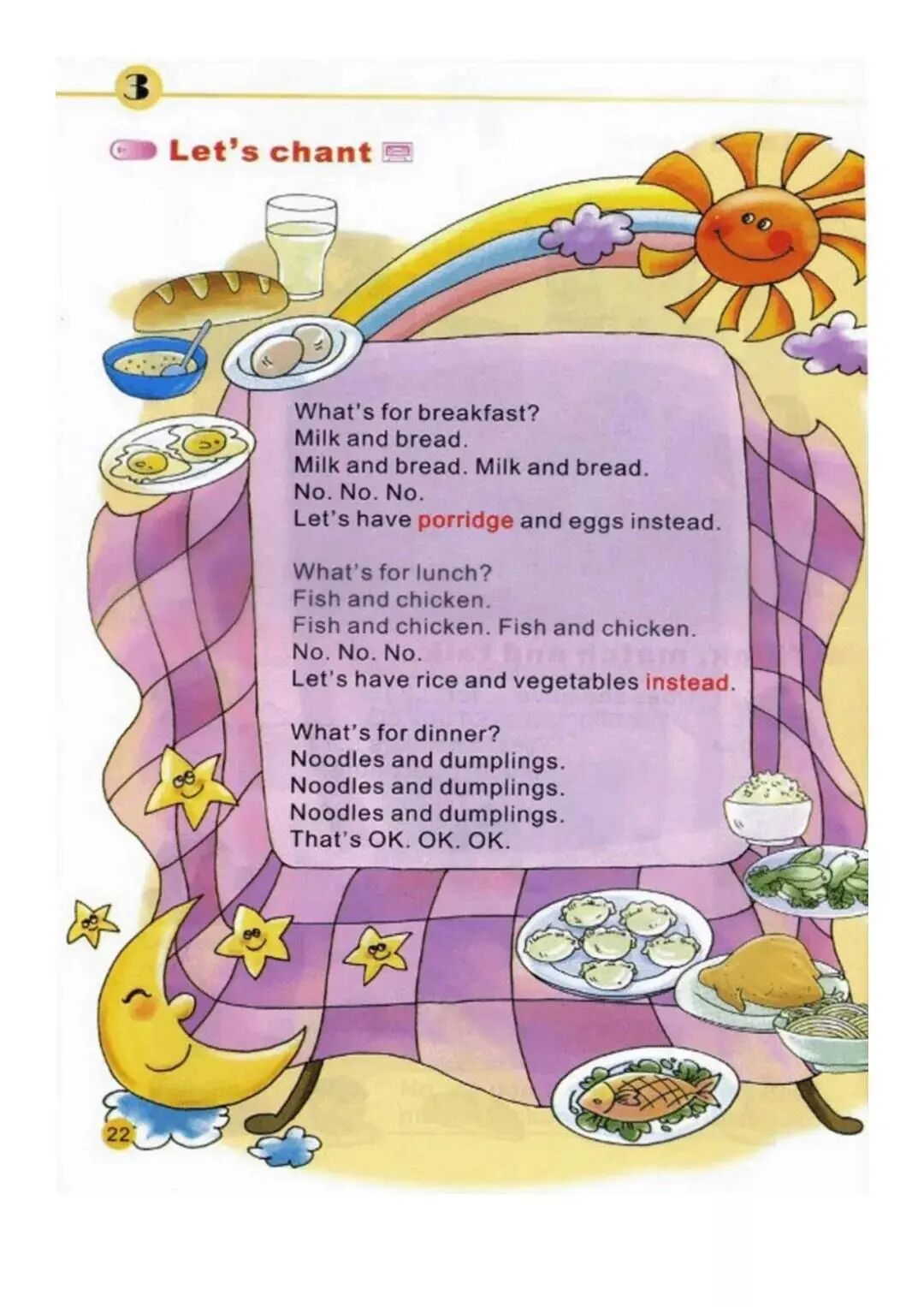 3

Let's chant

What's for breakfast?
Milk and bread.
Milk and bread. Milk and bread.
No. No. No.
Let's have porridge and eggs instead.

What's for lunch?
Fish and chicken.
Fish and chicken. Fish and chicken.
No. No. No.
Let's have rice and vegetables instead.

What's for dinner?
Noodles and dumplings.
Noodles and dumplings.
Noodles and dumplings.
That's OK. OK. OK.

22